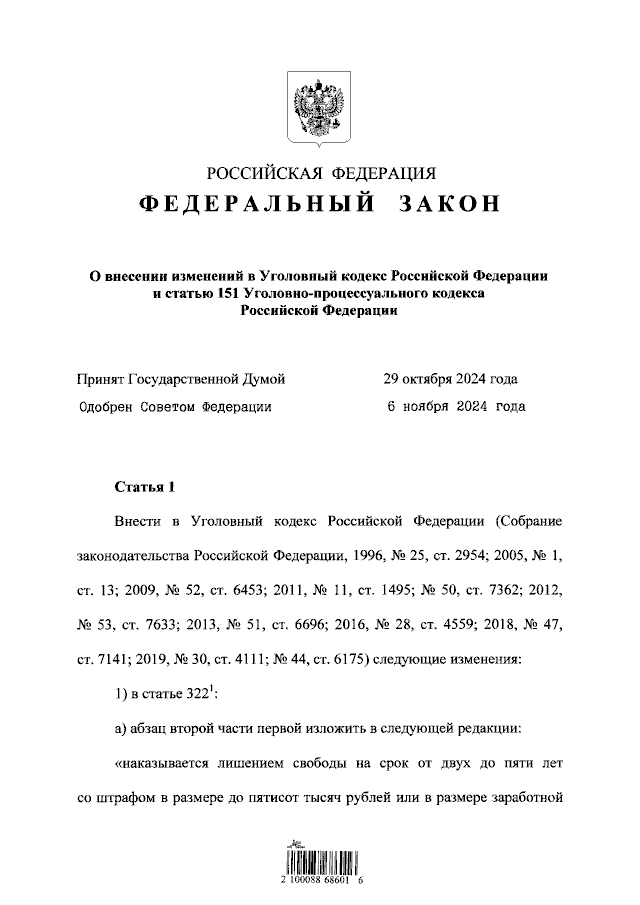 РОССИЙСКАЯ ФЕДЕРАЦИЯ
ФЕДЕРАЛЬНЫЙ ЗАКОН

О внесении изменений в Уголовный кодекс Российской Федерации и статью 151 Уголовно-процессуального кодекса Российской Федерации

Принят Государственной Думой 29 октября 2024 года
Одобрен Советом Федерации 6 ноября 2024 года

Статья 1

Внести в Уголовный кодекс Российской Федерации (Собрание законодательства Российской Федерации, 1996, № 25, ст. 2954; 2005, № 1, ст. 13; 2009, № 52, ст. 6453; 2011, № 11, ст. 1495; № 50, ст. 7362; 2012, № 53, ст. 7633; 2013, № 51, ст. 6696; 2016, № 28, ст. 4559; 2018, № 47, ст. 7141; 2019, № 30, ст. 4111; № 44, ст. 6175) следующие изменения:

1) в статье $322^1$:

а) абзац второй части первой изложить в следующей редакции:

«наказывается лишением свободы на срок от двух до пяти лет со штрафом в размере до пятисот тысяч рублей или в размере заработной

2 100088 68601 6